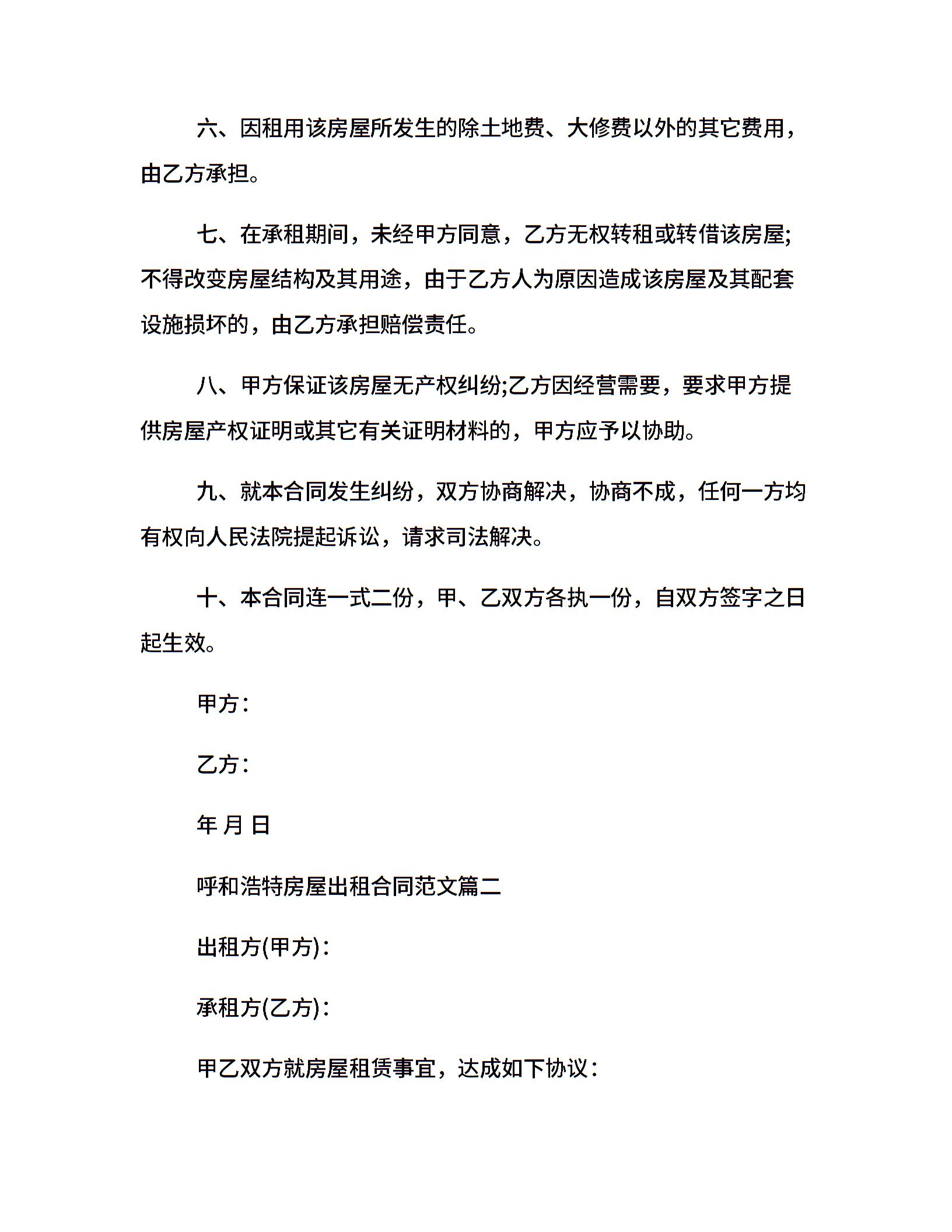 六、因租用该房屋所发生的除土地费、大修费以外的其它费用，由乙方承担。

七、在承租期间，未经甲方同意，乙方无权转租或转借该房屋;不得改变房屋结构及其用途，由于乙方人为原因造成该房屋及其配套设施损坏的，由乙方承担赔偿责任。

八、甲方保证该房屋无产权纠纷;乙方因经营需要，要求甲方提供房屋产权证明或其它有关证明材料的，甲方应予以协助。

九、就本合同发生纠纷，双方协商解决，协商不成，任何一方均有权向人民法院提起诉讼，请求司法解决。

十、本合同连一式二份，甲、乙双方各执一份，自双方签字之日起生效。

甲方：

乙方：

年 月 日

呼和浩特房屋出租合同范文篇二

出租方(甲方)：

承租方(乙方)：

甲乙双方就房屋租赁事宜，达成如下协议：